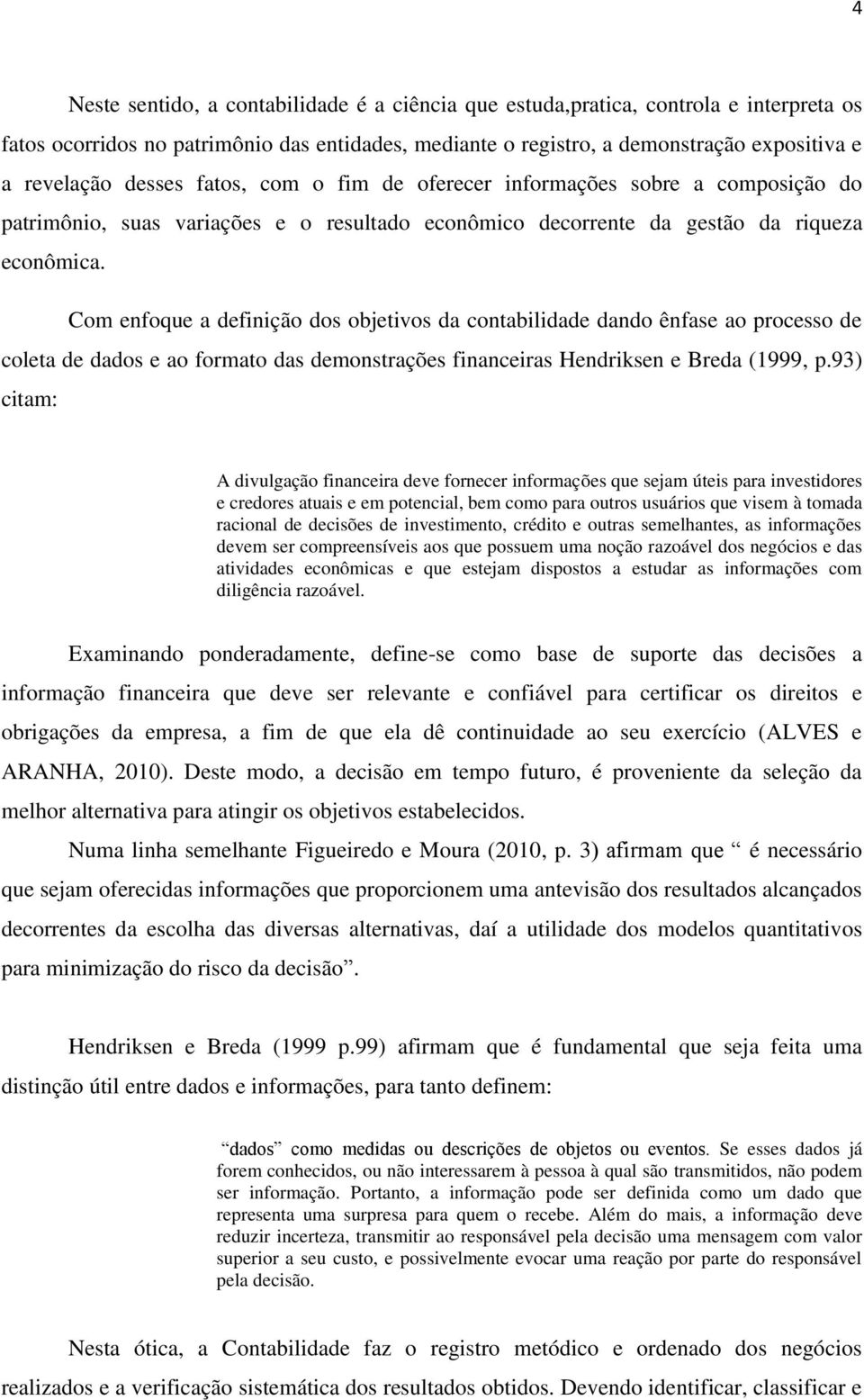 4

Neste sentido, a contabilidade é a ciência que estuda,pratica, controla e interpreta os fatos ocorridos no patrimônio das entidades, mediante o registro, a demonstração expositiva e a revelação desses fatos, com o fim de oferecer informações sobre a composição do patrimônio, suas variações e o resultado econômico decorrente da gestão da riqueza econômica.

Com enfoque a definição dos objetivos da contabilidade dando ênfase ao processo de coleta de dados e ao formato das demonstrações financeiras Hendriksen e Breda (1999, p.93) citam:

A divulgação financeira deve fornecer informações que sejam úteis para investidores e credores atuais e em potencial, bem como para outros usuários que visem à tomada racional de decisões de investimento, crédito e outras semelhantes, as informações devem ser compreensíveis aos que possuem uma noção razoável dos negócios e das atividades econômicas e que estejam dispostos a estudar as informações com diligência razoável.

Examinando ponderadamente, define-se como base de suporte das decisões a informação financeira que deve ser relevante e confiável para certificar os direitos e obrigações da empresa, a fim de que ela dê continuidade ao seu exercício (ALVES e ARANHA, 2010). Deste modo, a decisão em tempo futuro, é proveniente da seleção da melhor alternativa para atingir os objetivos estabelecidos.

Numa linha semelhante Figueiredo e Moura (2010, p. 3) afirmam que “ é necessário que sejam oferecidas informações que proporcionem uma antevisão dos resultados alcançados decorrentes da escolha das diversas alternativas, daí a utilidade dos modelos quantitativos para minimização do risco da decisão”.

Hendriksen e Breda (1999 p.99) afirmam que é fundamental que seja feita uma distinção útil entre dados e informações, para tanto definem:

“dados” como medidas ou descrições de objetos ou eventos. Se esses dados já forem conhecidos, ou não interessarem à pessoa à qual são transmitidos, não podem ser informação. Portanto, a informação pode ser definida como um dado que representa uma surpresa para quem o recebe. Além do mais, a informação deve reduzir incerteza, transmitir ao responsável pela decisão uma mensagem com valor superior a seu custo, e possivelmente evocar uma reação por parte do responsável pela decisão.

Nesta ótica, a Contabilidade faz o registro metódico e ordenado dos negócios realizados e a verificação sistemática dos resultados obtidos. Devendo identificar, classificar e